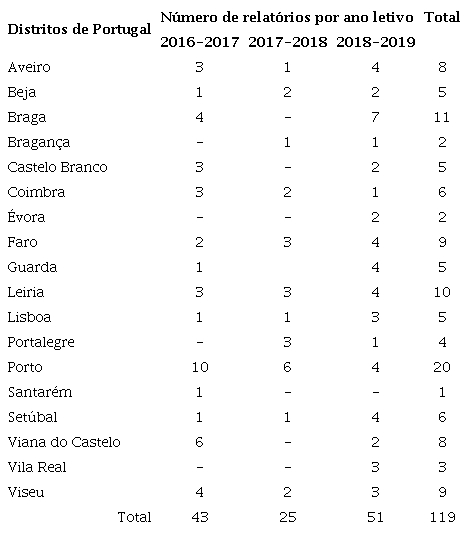 | Distritos de Portugal | Número de relatórios por ano letivo | | | Total |
|---|---|---|---|---|
| | 2016-2017 | 2017-2018 | 2018-2019 | |
| Aveiro | 3 | 1 | 4 | 8 |
| Beja | 1 | 2 | 2 | 5 |
| Braga | 4 | - | 7 | 11 |
| Bragança | - | 1 | 1 | 2 |
| Castelo Branco | 3 | - | 2 | 5 |
| Coimbra | 3 | 2 | 1 | 6 |
| Évora | - | - | 2 | 2 |
| Faro | 2 | 3 | 4 | 9 |
| Guarda | 1 | | 4 | 5 |
| Leiria | 3 | 3 | 4 | 10 |
| Lisboa | 1 | 1 | 3 | 5 |
| Portalegre | - | 3 | 1 | 4 |
| Porto | 10 | 6 | 4 | 20 |
| Santarém | 1 | - | - | 1 |
| Setúbal | 1 | 1 | 4 | 6 |
| Viana do Castelo | 6 | - | 2 | 8 |
| Vila Real | - | - | 3 | 3 |
| Viseu | 4 | 2 | 3 | 9 |
| Total | 43 | 25 | 51 | 119 |